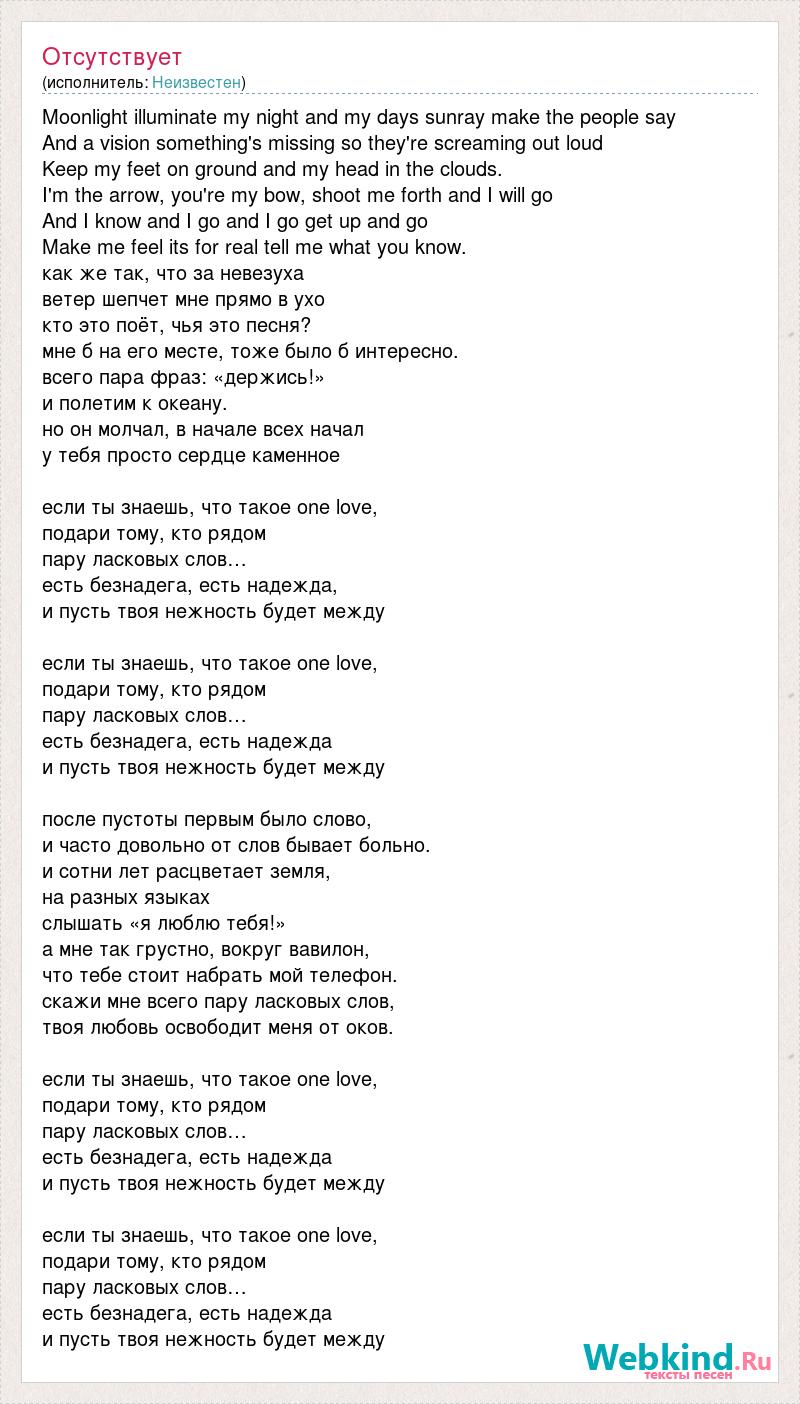 Отсутствует
(исполнитель: Неизвестен)

Moonlight illuminate my night and my days sunray make the people say
And a vision something's missing so they're screaming out loud
Keep my feet on ground and my head in the clouds.
I'm the arrow, you're my bow, shoot me forth and I will go
And I know and I go and I go get up and go
Make me feel its for real tell me what you know.
как же так, что за невезуха
ветер шепчет мне прямо в ухо
кто это поёт, чья это песня?
мне б на его месте, тоже было б интересно.
всего пара фраз: «держись!»
и полетим к океану.
но он молчал, в начале всех начал
у тебя просто сердце каменное

если ты знаешь, что такое one love,
подари тому, кто рядом
пару ласковых слов…
есть безнадега, есть надежда,
и пусть твоя нежность будет между

если ты знаешь, что такое one love,
подари тому, кто рядом
пару ласковых слов…
есть безнадега, есть надежда
и пусть твоя нежность будет между

после пустоты первым было слово,
и часто довольно от слов бывает больно.
и сотни лет расцветает земля,
на разных языках
слышать «я люблю тебя!»
а мне так грустно, вокруг вавилон,
что тебе стоит набрать мой телефон.
скажи мне всего пару ласковых слов,
твоя любовь освободит меня от оков.

если ты знаешь, что такое one love,
подари тому, кто рядом
пару ласковых слов…
есть безнадега, есть надежда
и пусть твоя нежность будет между

если ты знаешь, что такое one love,
подари тому, кто рядом
пару ласковых слов…
есть безнадега, есть надежда
и пусть твоя нежность будет между

Webkind.Ru
тексты песен